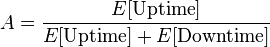 $A = \frac{E[\text{Uptime}]}{E[\text{Uptime}] + E[\text{Downtime}]}$